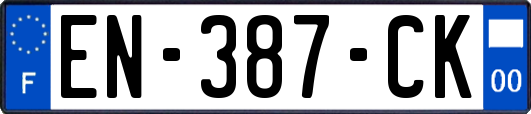 F
EN-387-CK
00